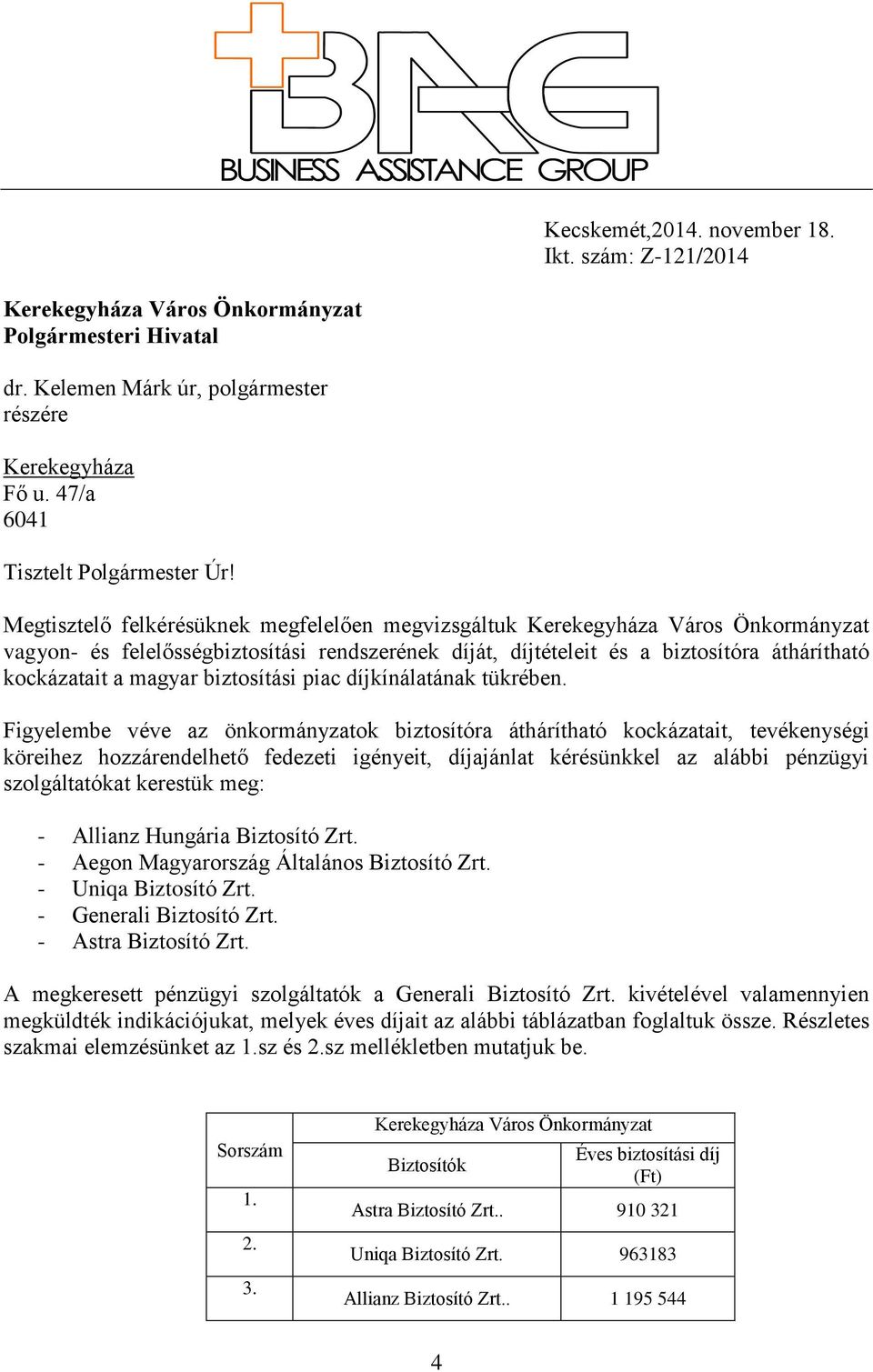 BAG
BUSINESS ASSISTANCE GROUP

Kecskemét,2014. november 18.
Ikt. szám: Z-121/2014

Kerekegyháza Város Önkormányzat
Polgármesteri Hivatal

dr. Kelemen Márk úr, polgármester
részére

Kerekegyháza
Fő u. 47/a
6041

Tisztelt Polgármester Úr!

Megtisztelő felkérésüknek megfelelően megvizsgáltuk Kerekegyháza Város Önkormányzat vagyon- és felelősségbiztosítási rendszerének díját, díjtételeit és a biztosítóra áthárítható kockázatait a magyar biztosítási piac díjkínálatának tükrében.

Figyelembe véve az önkormányzatok biztosítóra áthárítható kockázatait, tevékenységi köreihez hozzárendelhető fedezeti igényeit, díjajánlat kérésünkkel az alábbi pénzügyi szolgáltatókat kerestük meg:

- Allianz Hungária Biztosító Zrt.
- Aegon Magyarország Általános Biztosító Zrt.
- Uniqa Biztosító Zrt.
- Generali Biztosító Zrt.
- Astra Biztosító Zrt.

A megkeresett pénzügyi szolgáltatók a Generali Biztosító Zrt. kivételével valamennyien megküldték indikációjukat, melyek éves díjait az alábbi táblázatban foglaltuk össze. Részletes szakmai elemzésünket az 1.sz és 2.sz mellékletben mutatjuk be.

| Sorszám | Kerekegyháza Város Önkormányzat | |
|---|---|---|
| | Biztosítók | Éves biztosítási díj (Ft) |
| 1. | Astra Biztosító Zrt.. | 910 321 |
| 2. | Uniqa Biztosító Zrt. | 963183 |
| 3. | Allianz Biztosító Zrt.. | 1 195 544 |

4